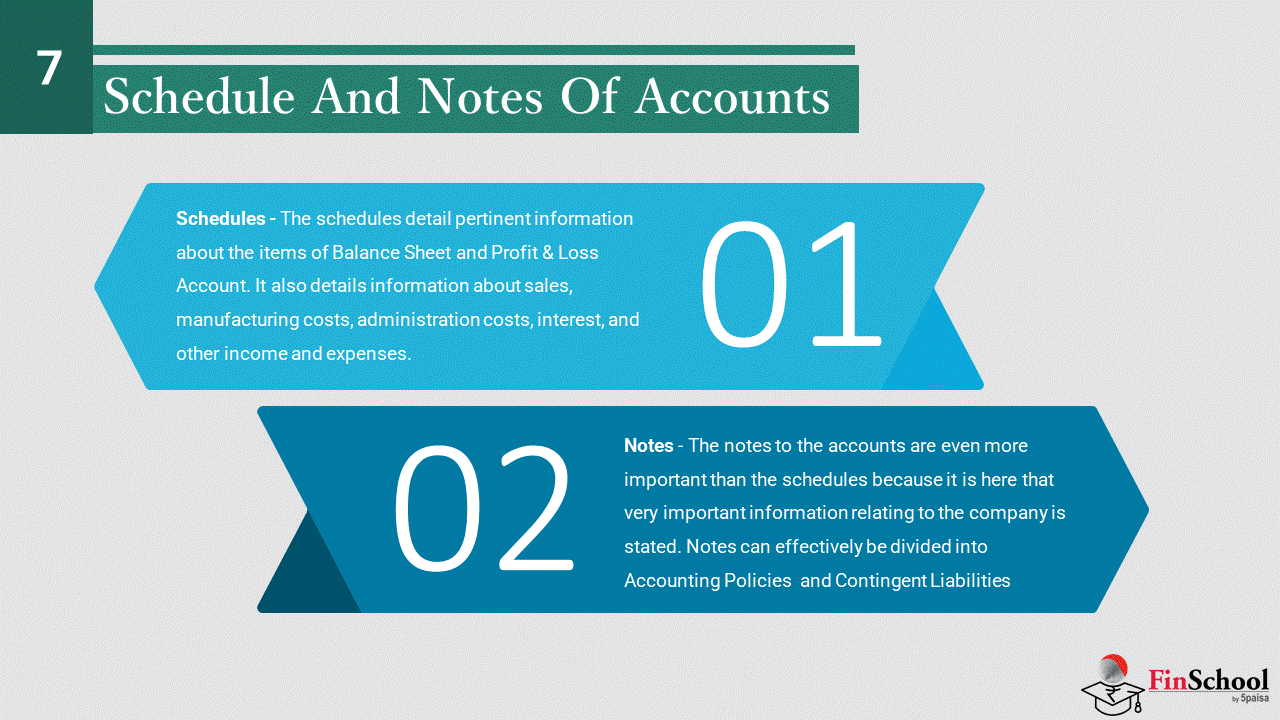 7

Schedule And Notes Of Accounts

Schedules - The schedules detail pertinent information about the items of Balance Sheet and Profit & Loss Account. It also details information about sales, manufacturing costs, administration costs, interest, and other income and expenses.

01

02

Notes - The notes to the accounts are even more important than the schedules because it is here that very important information relating to the company is stated. Notes can effectively be divided into Accounting Policies and Contingent Liabilities

FinSchool
by 5paisa